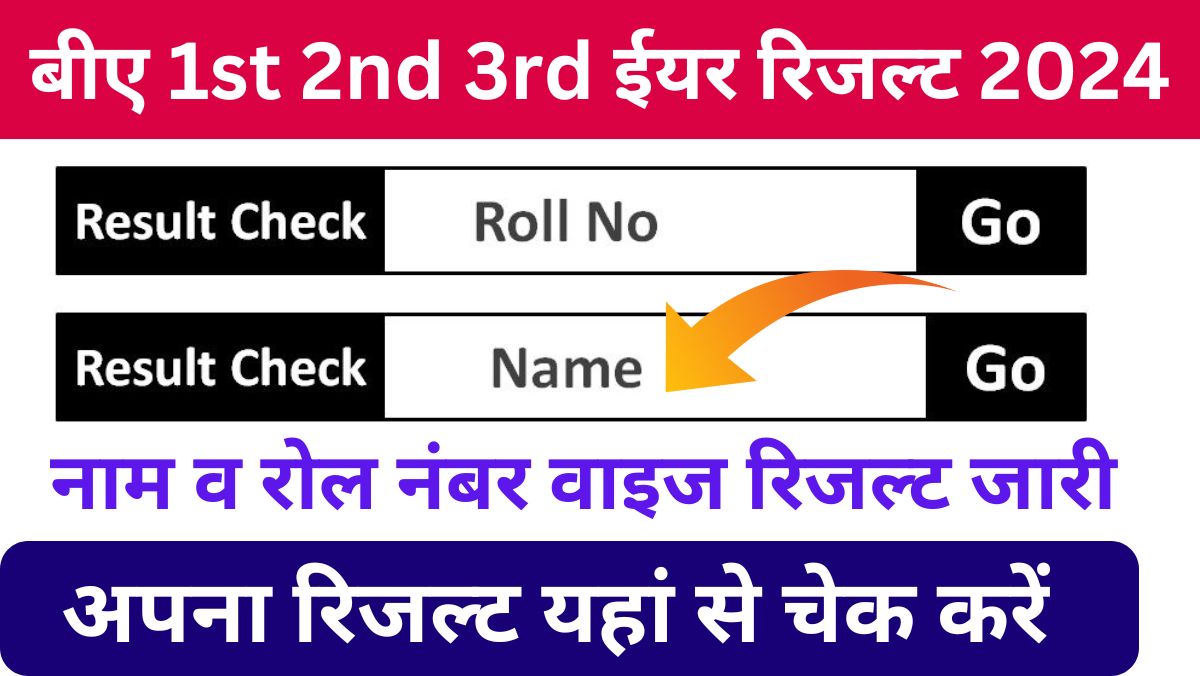 बीए 1st 2nd 3rd ईयर रिजल्ट 2024

Result Check Roll No Go

Result Check Name Go

नाम व रोल नंबर वाइज रिजल्ट जारी

अपना रिजल्ट यहां से चेक करें